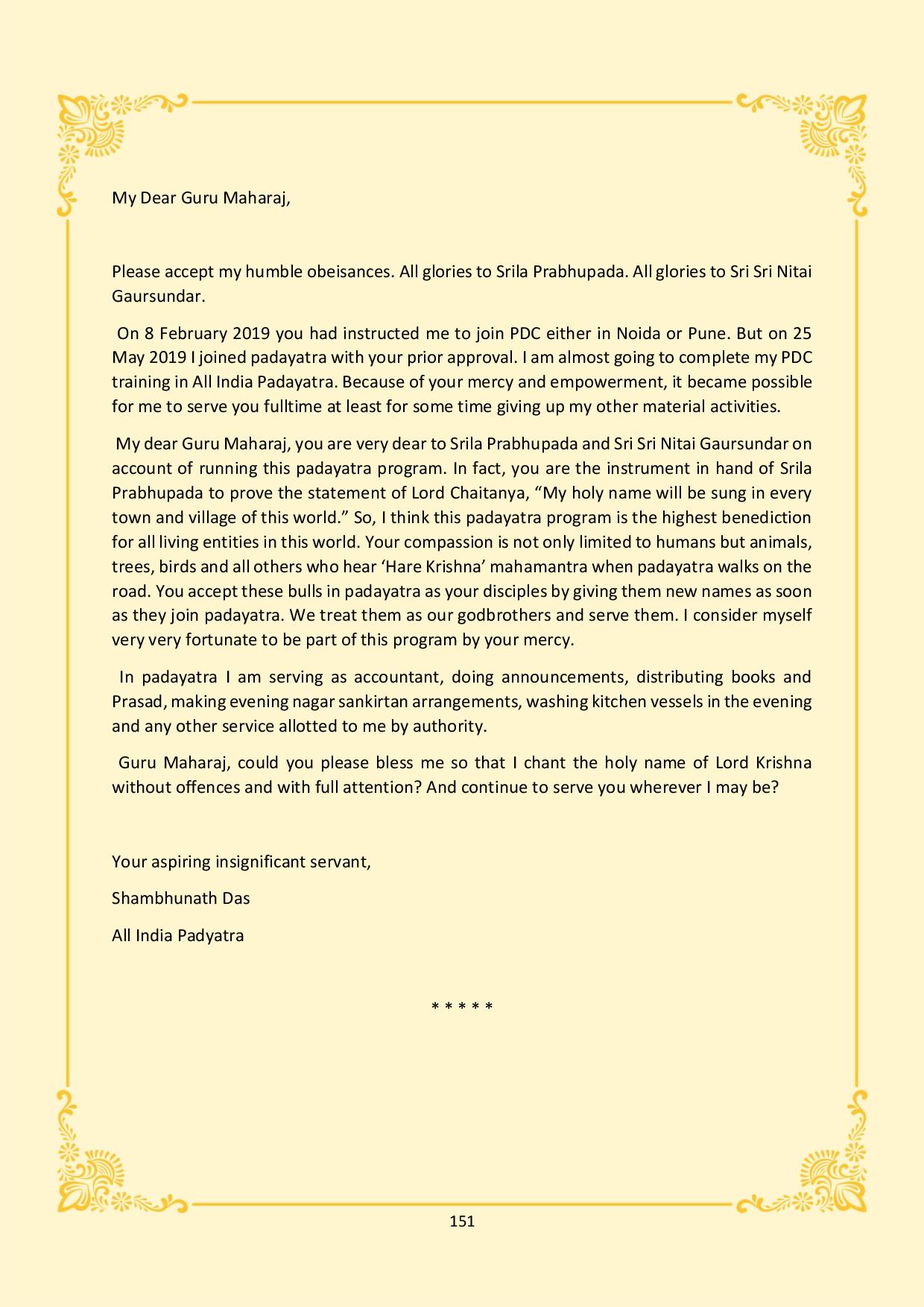 My Dear Guru Maharaj,

Please accept my humble obeisances. All glories to Srila Prabhupada. All glories to Sri Sri Nitai Gaursundar.

On 8 February 2019 you had instructed me to join PDC either in Noida or Pune. But on 25 May 2019 I joined padayatra with your prior approval. I am almost going to complete my PDC training in All India Padayatra. Because of your mercy and empowerment, it became possible for me to serve you fulltime at least for some time giving up my other material activities.

My dear Guru Maharaj, you are very dear to Srila Prabhupada and Sri Sri Nitai Gaursundar on account of running this padayatra program. In fact, you are the instrument in hand of Srila Prabhupada to prove the statement of Lord Chaitanya, “My holy name will be sung in every town and village of this world.” So, I think this padayatra program is the highest benediction for all living entities in this world. Your compassion is not only limited to humans but animals, trees, birds and all others who hear ‘Hare Krishna’ mahamantra when padayatra walks on the road. You accept these bulls in padayatra as your disciples by giving them new names as soon as they join padayatra. We treat them as our godbrothers and serve them. I consider myself very very fortunate to be part of this program by your mercy.

In padayatra I am serving as accountant, doing announcements, distributing books and Prasad, making evening nagar sankirtan arrangements, washing kitchen vessels in the evening and any other service allotted to me by authority.

Guru Maharaj, could you please bless me so that I chant the holy name of Lord Krishna without offences and with full attention? And continue to serve you wherever I may be?

Your aspiring insignificant servant,

Shambhunath Das

All India Padyatra

* * * * *

151